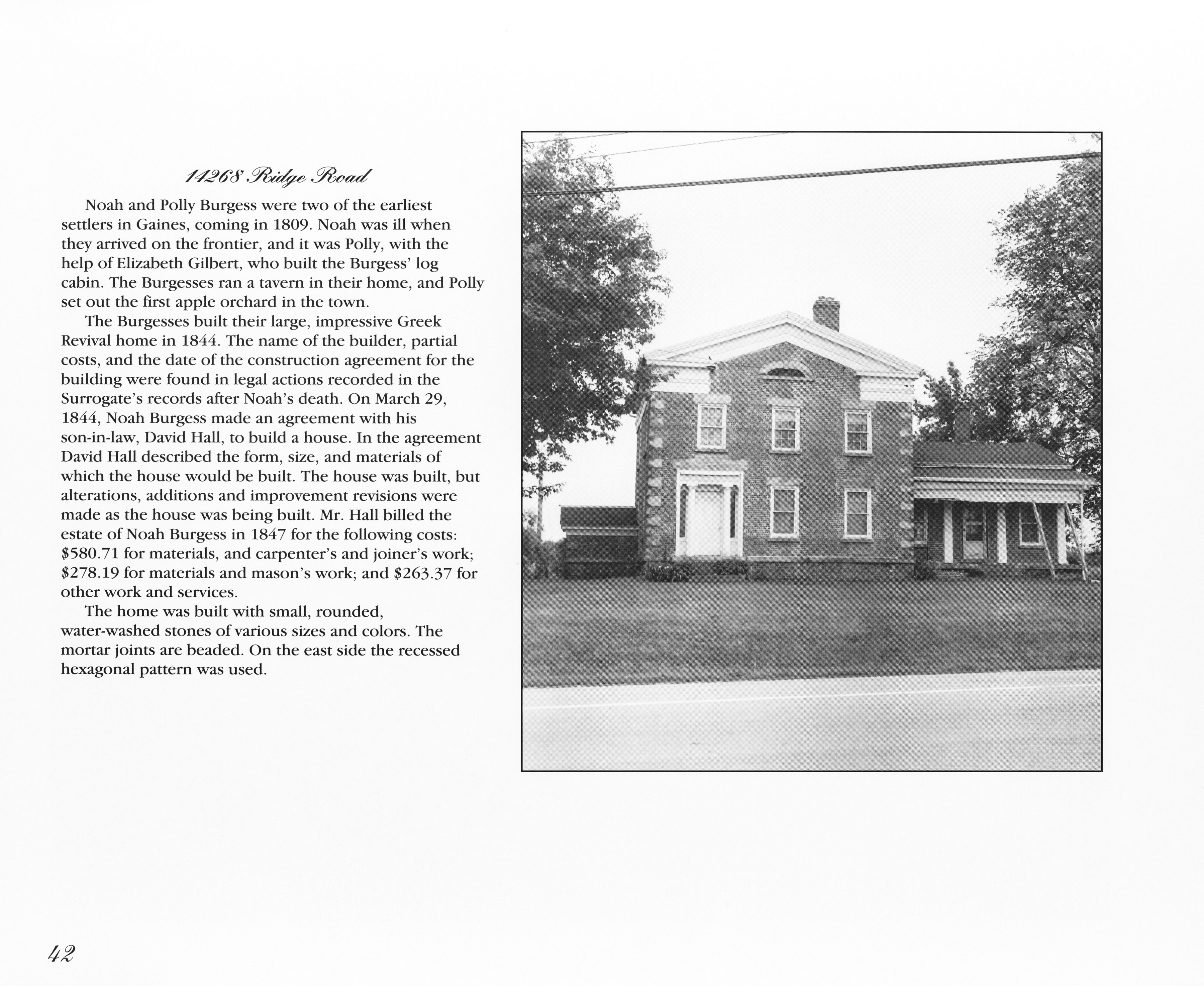 14268 Ridge Road

Noah and Polly Burgess were two of the earliest settlers in Gaines, coming in 1809. Noah was ill when they arrived on the frontier, and it was Polly, with the help of Elizabeth Gilbert, who built the Burgess' log cabin. The Burgesses ran a tavern in their home, and Polly set out the first apple orchard in the town.

The Burgesses built their large, impressive Greek Revival home in 1844. The name of the builder, partial costs, and the date of the construction agreement for the building were found in legal actions recorded in the Surrogate's records after Noah's death. On March 29, 1844, Noah Burgess made an agreement with his son-in-law, David Hall, to build a house. In the agreement David Hall described the form, size, and materials of which the house would be built. The house was built, but alterations, additions and improvement revisions were made as the house was being built. Mr. Hall billed the estate of Noah Burgess in 1847 for the following costs: $580.71 for materials, and carpenter's and joiner's work; $278.19 for materials and mason's work; and $263.37 for other work and services.

The home was built with small, rounded, water-washed stones of various sizes and colors. The mortar joints are beaded. On the east side the recessed hexagonal pattern was used.

42